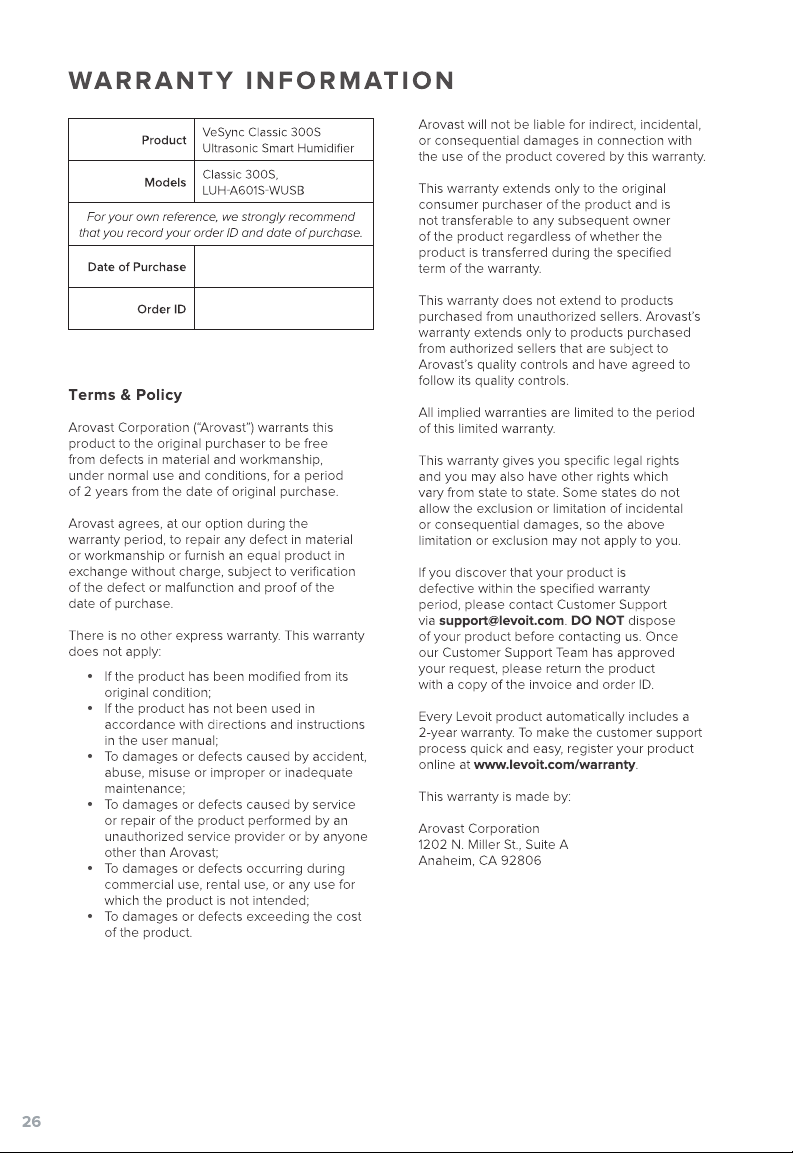 WARRANTY INFORMATION

Product
VeSync Classic 300S Ultrasonic Smart Humidifier

Models
Classic 300S, LUH-A601S-WUSB

For your own reference, we strongly recommend that you record your order ID and date of purchase.

Date of Purchase

Order ID

Terms & Policy

Arovast Corporation ("Arovast") warrants this product to the original purchaser to be free from defects in material and workmanship, under normal use and conditions, for a period of 2 years from the date of original purchase.

Arovast agrees, at our option during the warranty period, to repair any defect in material or workmanship or furnish an equal product in exchange without charge, subject to verification of the defect or malfunction and proof of the date of purchase.

There is no other express warranty. This warranty does not apply:

• If the product has been modified from its original condition;
• If the product has not been used in accordance with directions and instructions in the user manual;
• To damages or defects caused by accident, abuse, misuse or improper or inadequate maintenance;
• To damages or defects caused by service or repair of the product performed by an unauthorized service provider or by anyone other than Arovast;
• To damages or defects occurring during commercial use, rental use, or any use for which the product is not intended;
• To damages or defects exceeding the cost of the product.

Arovast will not be liable for indirect, incidental, or consequential damages in connection with the use of the product covered by this warranty.

This warranty extends only to the original consumer purchaser of the product and is not transferable to any subsequent owner of the product regardless of whether the product is transferred during the specified term of the warranty.

This warranty does not extend to products purchased from unauthorized sellers. Arovast's warranty extends only to products purchased from authorized sellers that are subject to Arovast's quality controls and have agreed to follow its quality controls.

All implied warranties are limited to the period of this limited warranty.

This warranty gives you specific legal rights and you may also have other rights which vary from state to state. Some states do not allow the exclusion or limitation of incidental or consequential damages, so the above limitation or exclusion may not apply to you.

If you discover that your product is defective within the specified warranty period, please contact Customer Support via support@levoit.com. DO NOT dispose of your product before contacting us. Once our Customer Support Team has approved your request, please return the product with a copy of the invoice and order ID.

Every Levoit product automatically includes a 2-year warranty. To make the customer support process quick and easy, register your product online at www.levoit.com/warranty.

This warranty is made by:

Arovast Corporation
1202 N. Miller St., Suite A
Anaheim, CA 92806

26